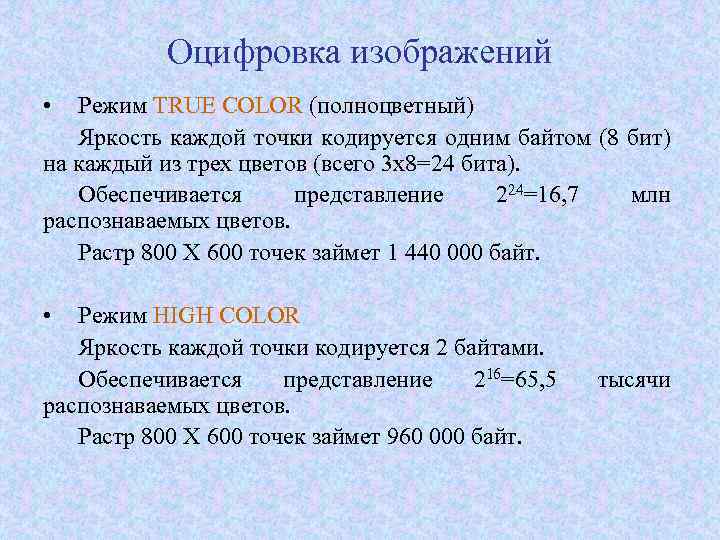 Оцифровка изображений

• Режим TRUE COLOR (полноцветный)

Яркость каждой точки кодируется одним байтом (8 бит) на каждый из трех цветов (всего 3х8=24 бита).

Обеспечивается представление $2^{24}$=16,7 млн распознаваемых цветов.

Растр 800 Х 600 точек займет 1 440 000 байт.

• Режим HIGH COLOR

Яркость каждой точки кодируется 2 байтами.

Обеспечивается представление $2^{16}$=65,5 тысячи распознаваемых цветов.

Растр 800 Х 600 точек займет 960 000 байт.